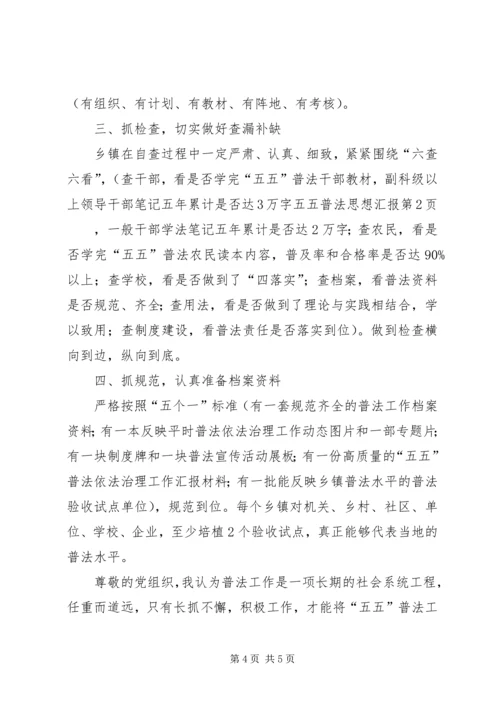 （有组织、有计划、有教材、有阵地、有考核）。

三、抓检查，切实做好查漏补缺

乡镇在自查过程中一定严肃、认真、细致，紧紧围绕“六查六看”，（查干部，看是否学完“五五”普法干部教材，副科级以上领导干部笔记五年累计是否达3万字五五普法思想汇报第2页

，一般干部学法笔记五年累计是否达2万字；查农民，看是否学完“五五”普法农民读本内容，普及率和合格率是否达90%以上；查学校，看是否做到了“四落实”；查档案，看普法资料是否规范、齐全；查用法，看是否做到了理论与实践相结合，学以致用；查制度建设，看普法责任是否落实到位）。做到检查横向到边，纵向到底。

四、抓规范，认真准备档案资料

严格按照“五个一”标准（有一套规范齐全的普法工作档案资料；有一本反映平时普法依法治理工作动态图片和一部专题片；有一块制度牌和一块普法宣传活动展板；有一份高质量的“五五”普法依法治理工作汇报材料；有一批能反映乡镇普法水平的普法验收试点单位），规范到位。每个乡镇对机关、乡村、社区、单位、学校、企业，至少培植2个验收试点，真正能够代表当地的普法水平。

尊敬的党组织，我认为普法工作是一项长期的社会系统工程，任重而道远，只有长抓不懈，积极工作，才能将“五五”普法工

第4页 共5页